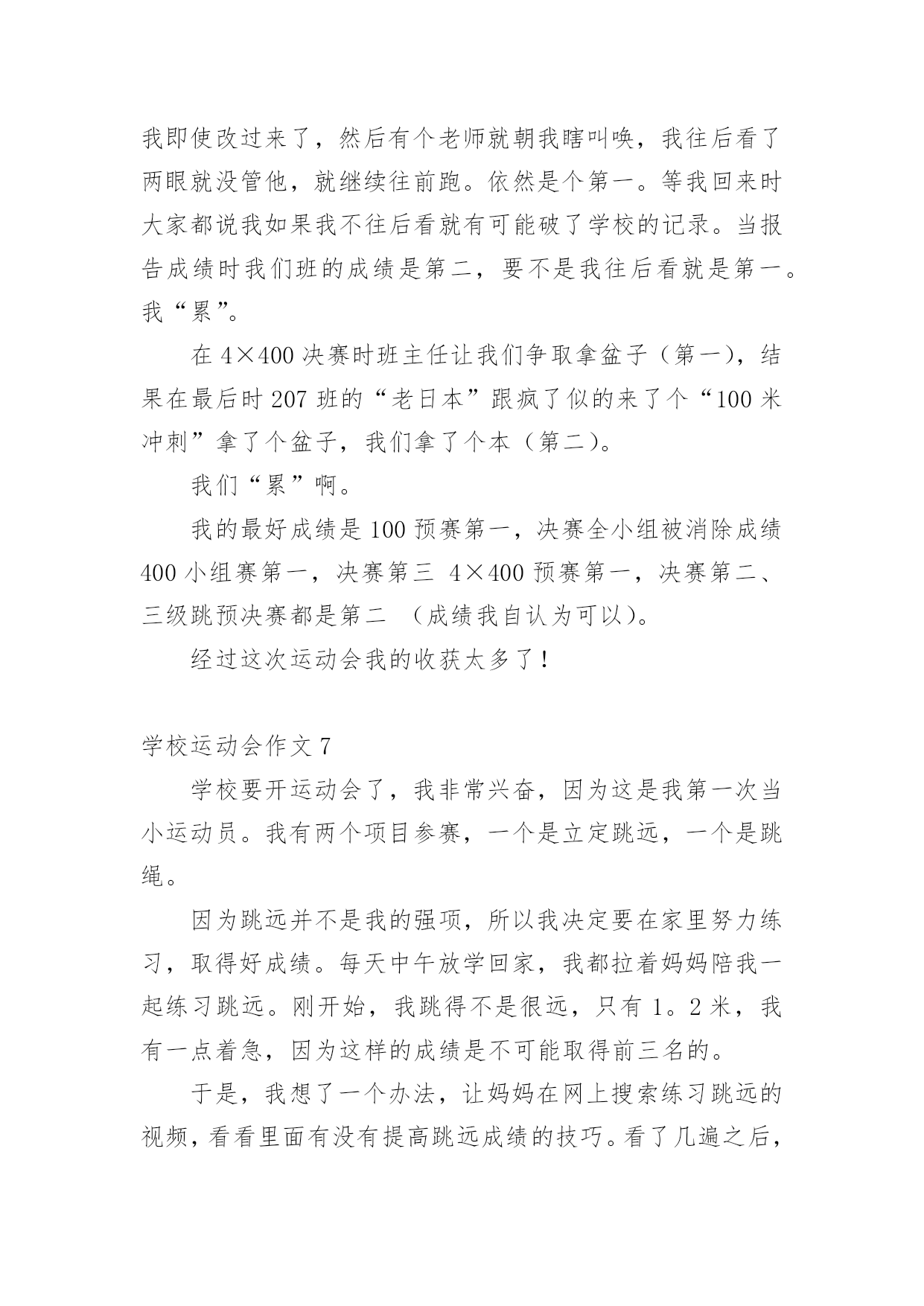 我即使改过来了，然后有个老师就朝我瞎叫唤，我往后看了两眼就没管他，就继续往前跑。依然是个第一。等我回来时大家都说我如果我不往后看就有可能破了学校的记录。当报告成绩时我们班的成绩是第二，要不是我往后看就是第一。我“累”。

在 4×400 决赛时班主任让我们争取拿盆子（第一），结果在最后时 207 班的“老日本”跟疯了似的来了个“100 米冲刺”拿了个盆子，我们拿了个本（第二）。

我们“累”啊。

我的最好成绩是 100 预赛第一，决赛全小组被消除成绩 400 小组赛第一，决赛第三 4×400 预赛第一，决赛第二、三级跳预决赛都是第二 （成绩我自认为可以）。

经过这次运动会我的收获太多了！

学校运动会作文 7

学校要开运动会了，我非常兴奋，因为这是我第一次当小运动员。我有两个项目参赛，一个是立定跳远，一个是跳绳。

因为跳远并不是我的强项，所以我决定要在家里努力练习，取得好成绩。每天中午放学回家，我都拉着妈妈陪我一起练习跳远。刚开始，我跳得不是很远，只有 1。2 米，我有一点着急，因为这样的成绩是不可能取得前三名的。

于是，我想了一个办法，让妈妈在网上搜索练习跳远的视频，看看里面有没有提高跳远成绩的技巧。看了几遍之后，